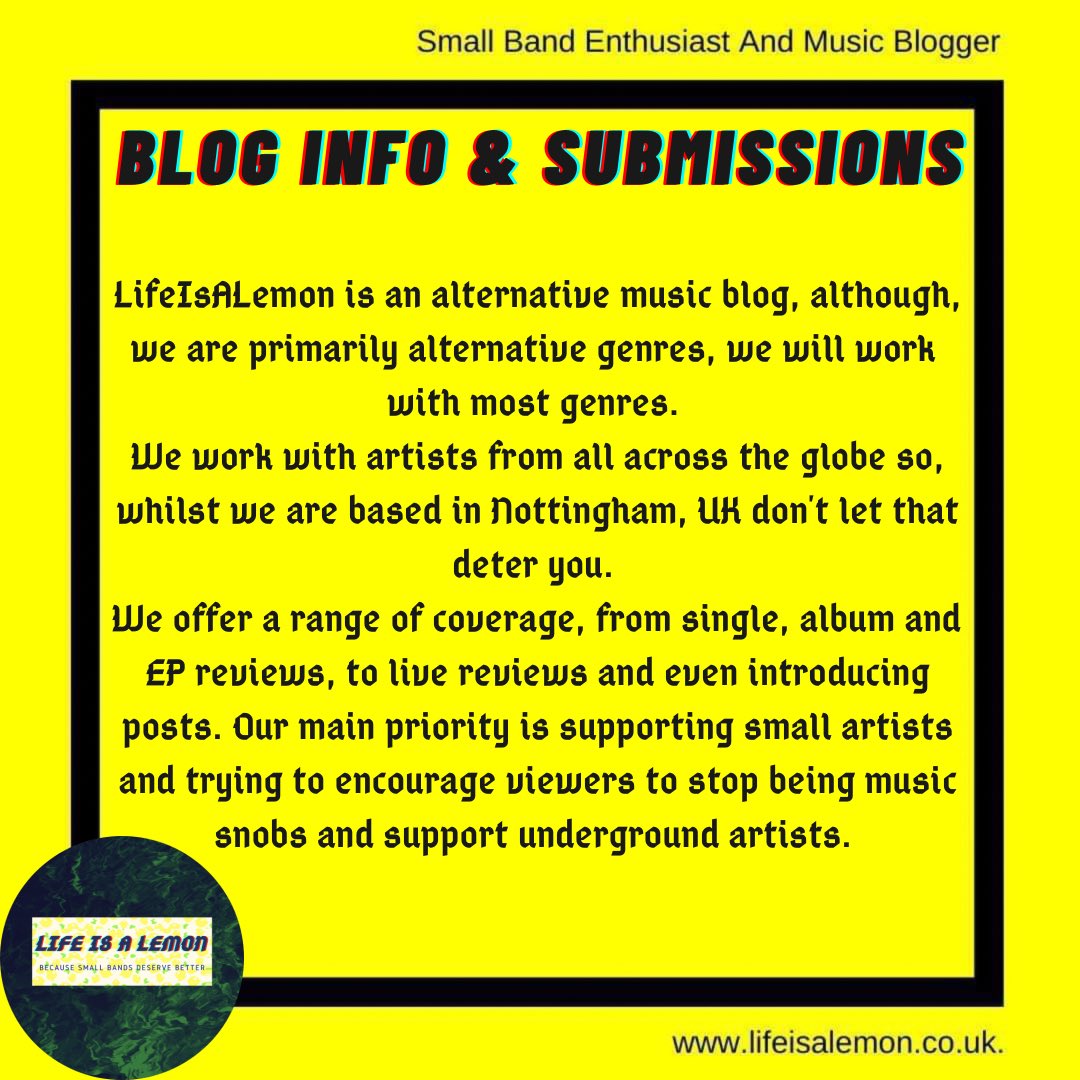 Small Band Enthusiast And Music Blogger

BLOG INFO & SUBMISSIONS

LifeIsALemon is an alternative music blog, although, we are primarily alternative genres, we will work with most genres.

We work with artists from all across the globe so, whilst we are based in Nottingham, UK don't let that deter you.

We offer a range of coverage, from single, album and EP reviews, to live reviews and even introducing posts. Our main priority is supporting small artists and trying to encourage viewers to stop being music snobs and support underground artists.

LIFE IS A LEMON
BECAUSE SMALL BANDS DESERVE BETTER

www.lifeisalemon.co.uk.